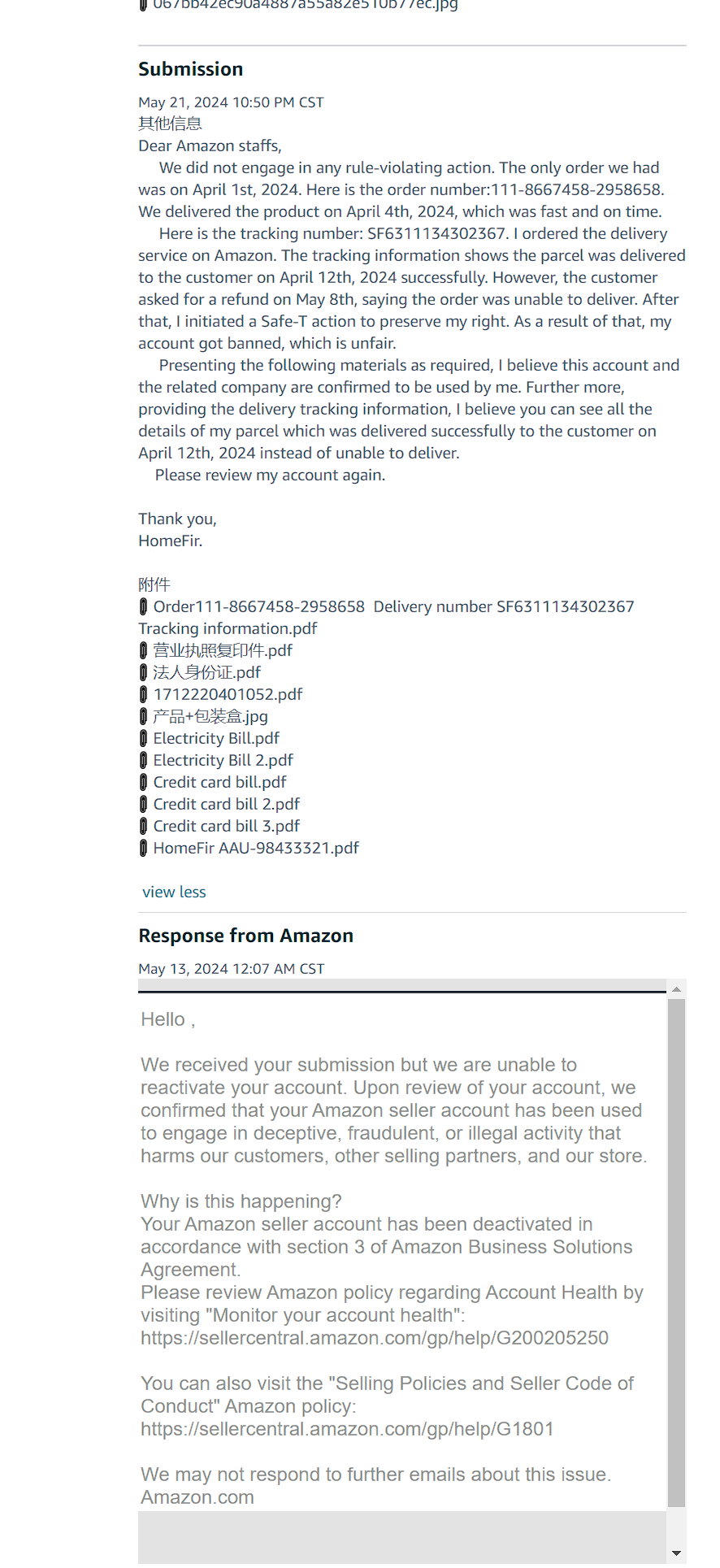 067bb42ec90a4887a55a82e510b77ec.jpg

Submission

May 21, 2024 10:50 PM CST
其他信息
Dear Amazon staffs,
We did not engage in any rule-violating action. The only order we had was on April 1st, 2024. Here is the order number:111-8667458-2958658. We delivered the product on April 4th, 2024, which was fast and on time.
Here is the tracking number: SF6311134302367. I ordered the delivery service on Amazon. The tracking information shows the parcel was delivered to the customer on April 12th, 2024 successfully. However, the customer asked for a refund on May 8th, saying the order was unable to deliver. After that, I initiated a Safe-T action to preserve my right. As a result of that, my account got banned, which is unfair.
Presenting the following materials as required, I believe this account and the related company are confirmed to be used by me. Further more, providing the delivery tracking information, I believe you can see all the details of my parcel which was delivered successfully to the customer on April 12th, 2024 instead of unable to deliver.
Please review my account again.

Thank you,
HomeFir.

附件
Order111-8667458-2958658 Delivery number SF6311134302367 Tracking information.pdf
营业执照复印件.pdf
法人身份证.pdf
1712220401052.pdf
产品+包装盒.jpg
Electricity Bill.pdf
Electricity Bill 2.pdf
Credit card bill.pdf
Credit card bill 2.pdf
Credit card bill 3.pdf
HomeFir AAU-98433321.pdf

view less

Response from Amazon

May 13, 2024 12:07 AM CST

Hello ,

We received your submission but we are unable to reactivate your account. Upon review of your account, we confirmed that your Amazon seller account has been used to engage in deceptive, fraudulent, or illegal activity that harms our customers, other selling partners, and our store.

Why is this happening?
Your Amazon seller account has been deactivated in accordance with section 3 of Amazon Business Solutions Agreement.
Please review Amazon policy regarding Account Health by visiting "Monitor your account health":
https://sellercentral.amazon.com/gp/help/G200205250

You can also visit the "Selling Policies and Seller Code of Conduct" Amazon policy:
https://sellercentral.amazon.com/gp/help/G1801

We may not respond to further emails about this issue.
Amazon.com